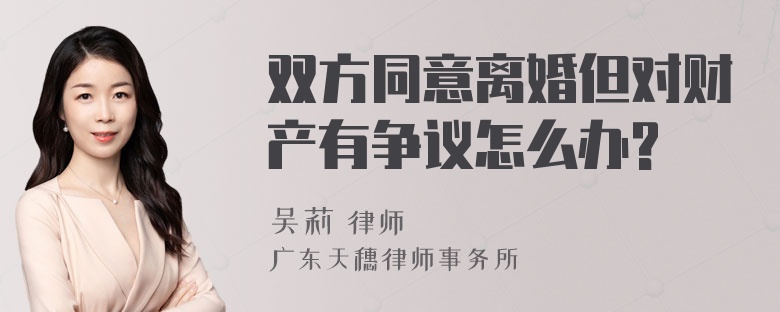 双方同意离婚但对财产有争议怎么办？

吴莉 律师
广东天穗律师事务所